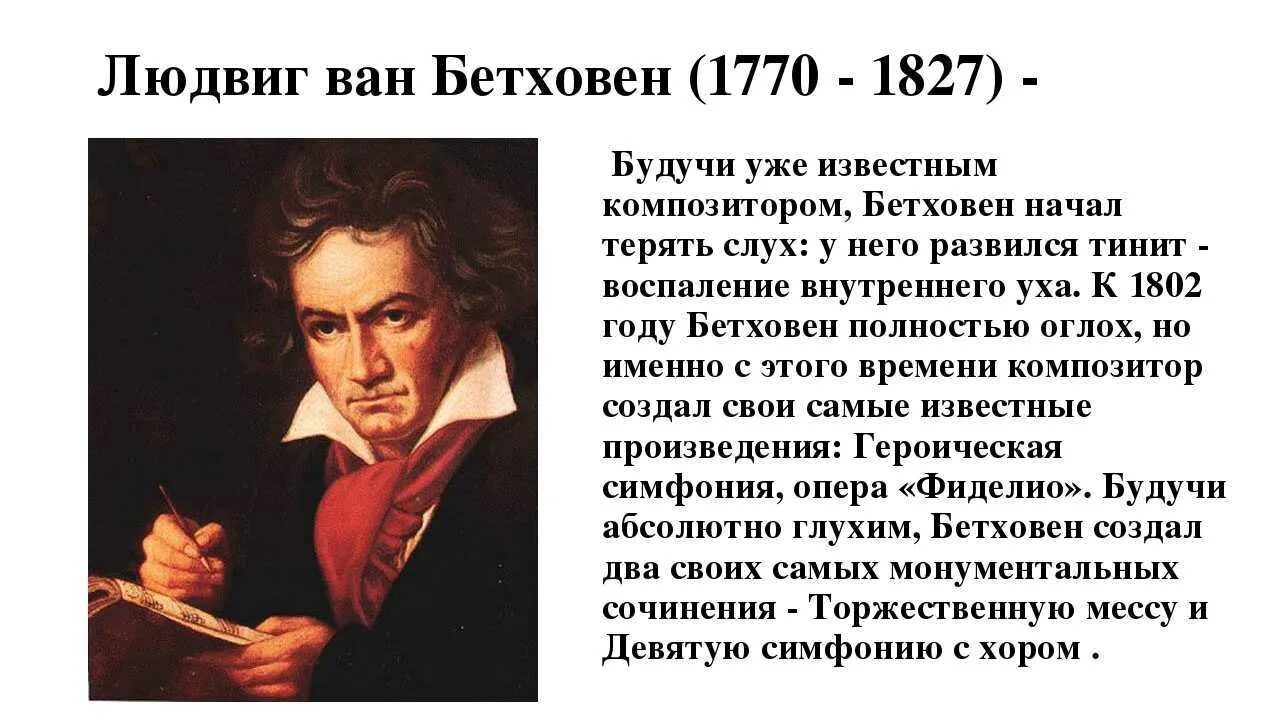 Людвиг ван Бетховен (1770 - 1827) -

Будучи уже известным композитором, Бетховен начал терять слух: у него развился тинит - воспаление внутреннего уха. К 1802 году Бетховен полностью оглох, но именно с этого времени композитор создал свои самые известные произведения: Героическая симфония, опера «Фиделио». Будучи абсолютно глухим, Бетховен создал два своих самых монументальных сочинения - Торжественную мессу и Девятую симфонию с хором .